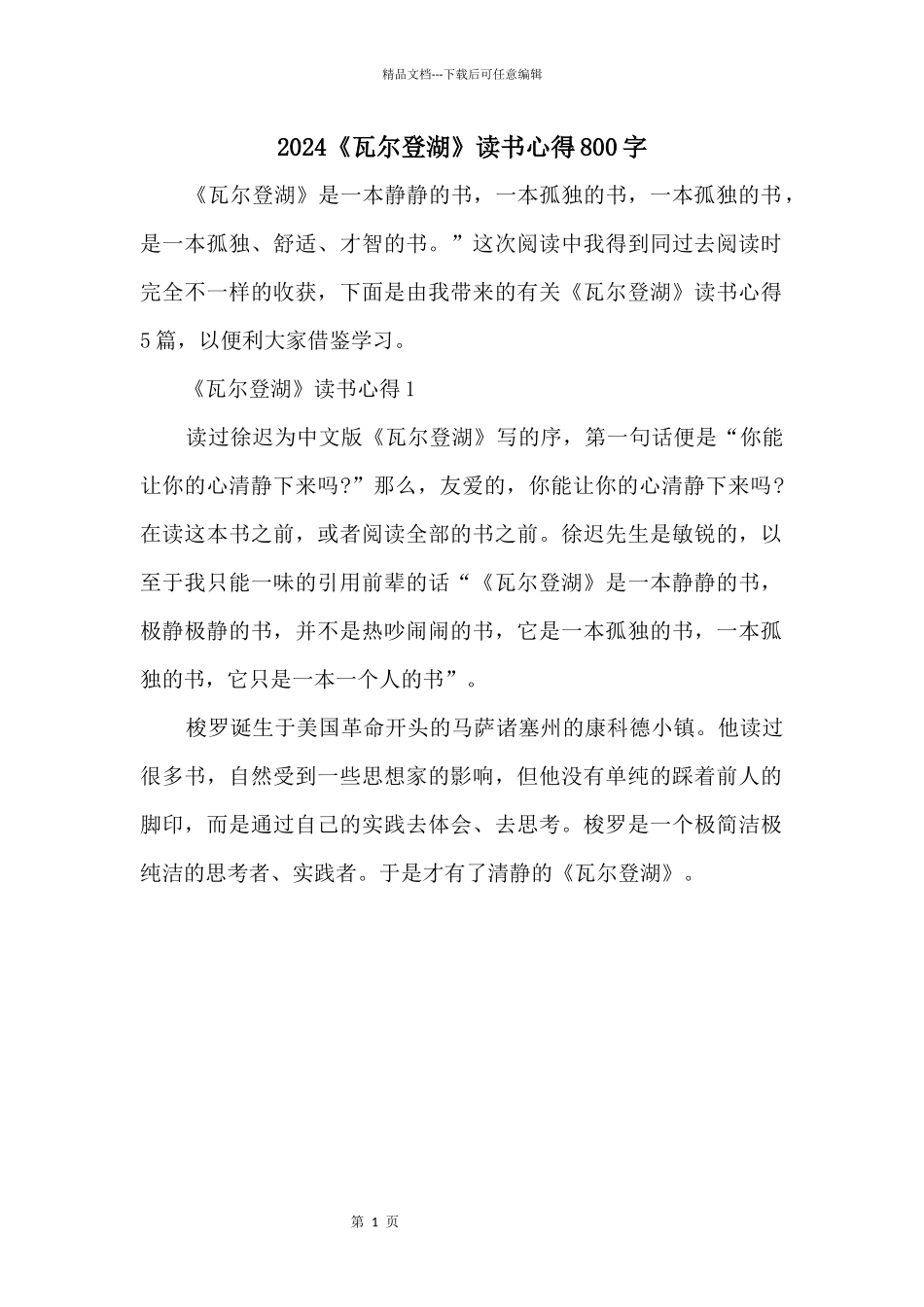 精品文档---下载后可任意编辑

2024《瓦尔登湖》读书心得800字

《瓦尔登湖》是一本静静的书，一本孤独的书，一本孤独的书，是一本孤独、舒适、才智的书。”这次阅读中我得到同过去阅读时完全不一样的收获，下面是由我带来的有关《瓦尔登湖》读书心得5篇，以便利大家借鉴学习。

《瓦尔登湖》读书心得1

读过徐迟为中文版《瓦尔登湖》写的序，第一句话便是“你能让你的心清静下来吗?”那么，友爱的，你能让你的心清静下来吗?在读这本书之前，或者阅读全部的书之前。徐迟先生是敏锐的，以至于我只能一味的引用前辈的话“《瓦尔登湖》是一本静静的书，极静极静的书，并不是热吵闹闹的书，它是一本孤独的书，一本孤独的书，它只是一本一个人的书”。

梭罗诞生于美国革命开头的马萨诸塞州的康科德小镇。他读过很多书，自然受到一些思想家的影响，但他没有单纯的踩着前人的脚印，而是通过自己的实践去体会、去思考。梭罗是一个极简洁极纯洁的思考者、实践者。于是才有了清静的《瓦尔登湖》。

第 1 页